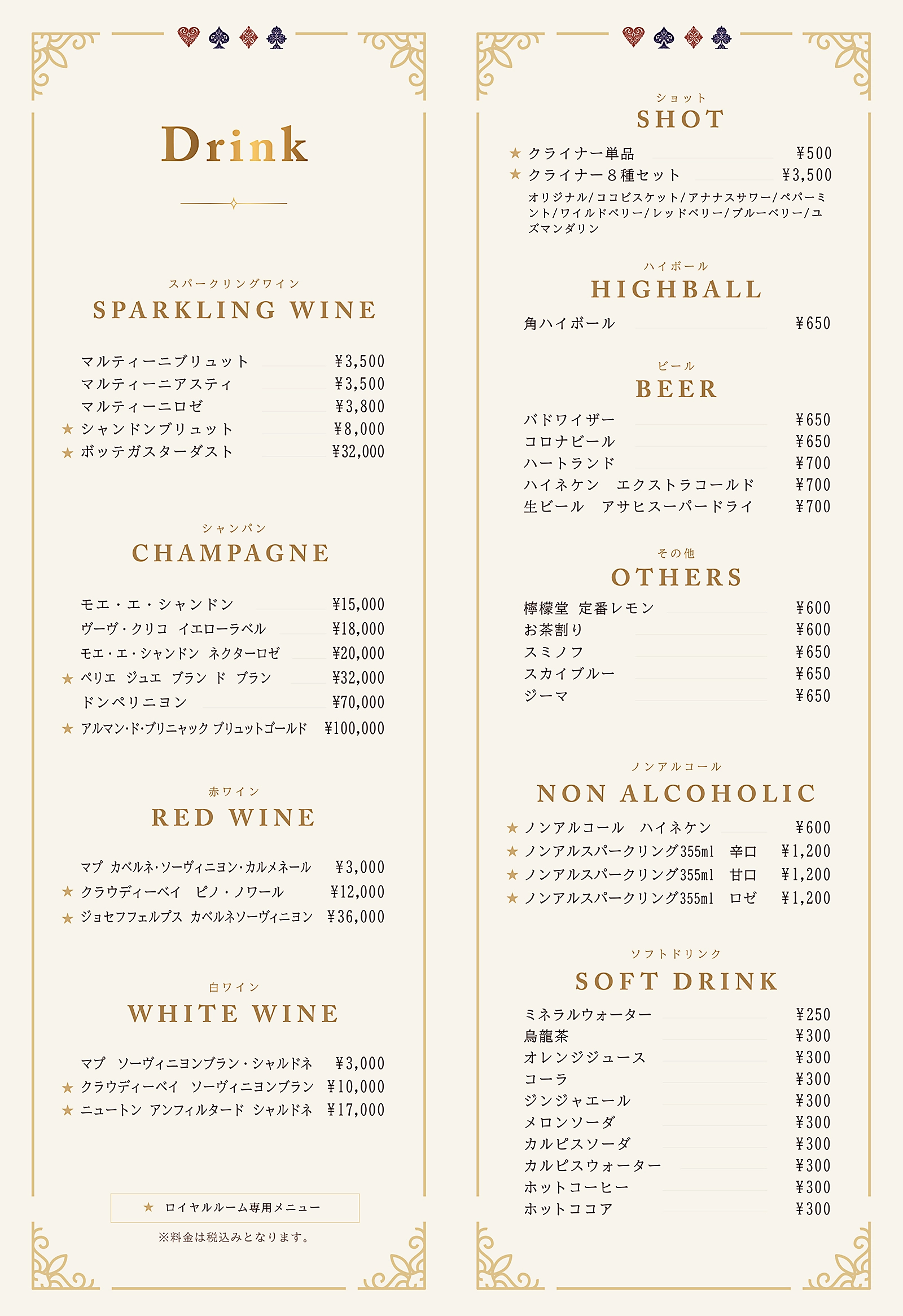 Drink

スパークリングワイン
SPARKLING WINE

マルティーニブリュット ¥3,500
マルティーニアスティ ¥3,500
マルティーニロゼ ¥3,800
★ シャンドンブリュット ¥8,000
★ ボッテガスターダスト ¥32,000

シャンパン
CHAMPAGNE

モエ・エ・シャンドン ¥15,000
ヴーヴ・クリコ イエローラベル ¥18,000
モエ・エ・シャンドン ネクターロゼ ¥20,000
★ ペリエ ジュエ ブラン ド ブラン ¥32,000
ドンペリニヨン ¥70,000
★ アルマン・ド・ブリニャック ブリュットゴールド ¥100,000

赤ワイン
RED WINE

マプ カベルネ・ソーヴィニヨン・カルメネール ¥3,000
★ クラウディーベイ ピノ・ノワール ¥12,000
★ ジョセフフェルプス カベルネソーヴィニヨン ¥36,000

白ワイン
WHITE WINE

マプ ソーヴィニヨンブラン・シャルドネ ¥3,000
★ クラウディーベイ ソーヴィニヨンブラン ¥10,000
★ ニュートン アンフィルタード シャルドネ ¥17,000

★ ロイヤルルーム専用メニュー

※料金は税込みとなります。

ショット
SHOT

★ クライナー単品 ¥500
★ クライナー８種セット ¥3,500
オリジナル/ココビスケット/アナナスサワー/ペパーミント/ワイルドベリー/レッドベリー/ブルーベリー/ユズマンダリン

ハイボール
HIGHBALL

角ハイボール ¥650

ビール
BEER

バドワイザー ¥650
コロナビール ¥650
ハートランド ¥700
ハイネケン エクストラコールド ¥700
生ビール アサヒスーパードライ ¥700

その他
OTHERS

檸檬堂 定番レモン ¥600
お茶割り ¥600
スミノフ ¥650
スカイブルー ¥650
ジーマ ¥650

ノンアルコール
NON ALCOHOLIC

★ ノンアルコール ハイネケン ¥600
★ ノンアルスパークリング355ml 辛口 ¥1,200
★ ノンアルスパークリング355ml 甘口 ¥1,200
★ ノンアルスパークリング355ml ロゼ ¥1,200

ソフトドリンク
SOFT DRINK

ミネラルウォーター ¥250
烏龍茶 ¥300
オレンジジュース ¥300
コーラ ¥300
ジンジャエール ¥300
メロンソーダ ¥300
カルピスソーダ ¥300
カルピスウォーター ¥300
ホットコーヒー ¥300
ホットココア ¥300